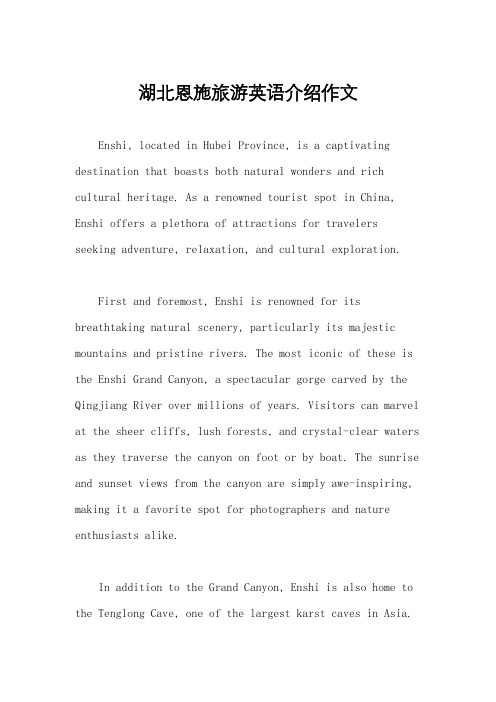 湖北恩施旅游英语介绍作文

Enshi, located in Hubei Province, is a captivating destination that boasts both natural wonders and rich cultural heritage. As a renowned tourist spot in China, Enshi offers a plethora of attractions for travelers seeking adventure, relaxation, and cultural exploration.

First and foremost, Enshi is renowned for its breathtaking natural scenery, particularly its majestic mountains and pristine rivers. The most iconic of these is the Enshi Grand Canyon, a spectacular gorge carved by the Qingjiang River over millions of years. Visitors can marvel at the sheer cliffs, lush forests, and crystal-clear waters as they traverse the canyon on foot or by boat. The sunrise and sunset views from the canyon are simply awe-inspiring, making it a favorite spot for photographers and nature enthusiasts alike.

In addition to the Grand Canyon, Enshi is also home to the Tenglong Cave, one of the largest karst caves in Asia.